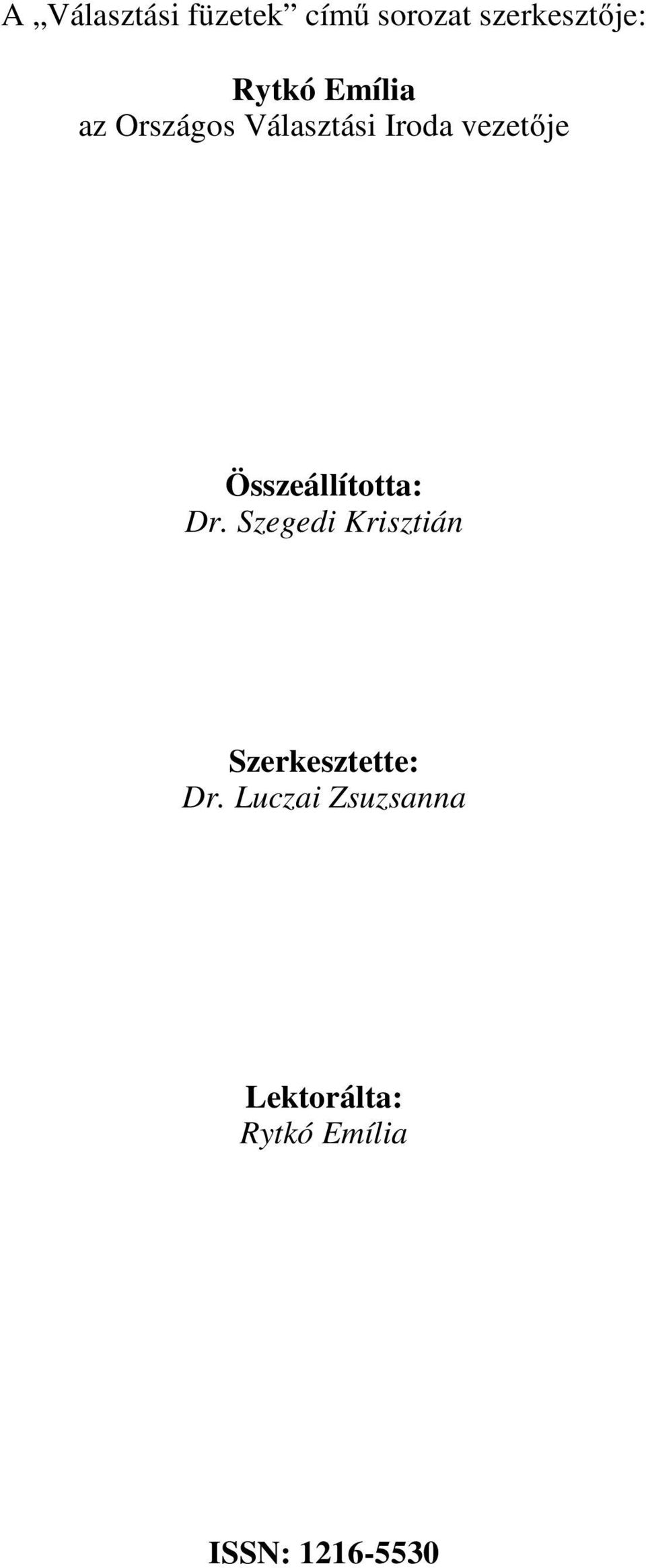 A „Választási füzetek” című sorozat szerkesztője:

Rytkó Emília
az Országos Választási Iroda vezetője

Összeállította:
Dr. Szegedi Krisztián

Szerkesztette:
Dr. Luczai Zsuzsanna

Lektorálta:
Rytkó Emília

ISSN: 1216-5530